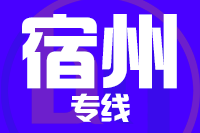 宿州
专线